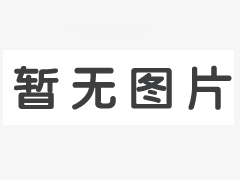 暂无图片